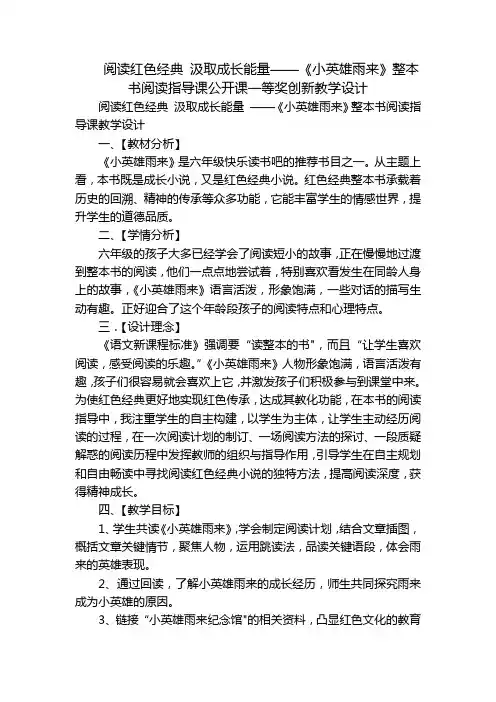 阅读红色经典 汲取成长能量——《小英雄雨来》整本书阅读指导课公开课一等奖创新教学设计

阅读红色经典 汲取成长能量 ——《小英雄雨来》整本书阅读指导课教学设计

一、【教材分析】

《小英雄雨来》是六年级快乐读书吧的推荐书目之一。从主题上看，本书既是成长小说，又是红色经典小说。红色经典整本书承载着历史的回溯、精神的传承等众多功能，它能丰富学生的情感世界，提升学生的道德品质。

二、【学情分析】

六年级的孩子大多已经学会了阅读短小的故事，正在慢慢地过渡到整本书的阅读，他们一点点地尝试着，特别喜欢看发生在同龄人身上的故事，《小英雄雨来》语言活泼，形象饱满，一些对话的描写生动有趣。正好迎合了这个年龄段孩子的阅读特点和心理特点。

三.【设计理念】

《语文新课程标准》强调要“读整本的书”，而且“让学生喜欢阅读，感受阅读的乐趣。”《小英雄雨来》人物形象饱满，语言活泼有趣，孩子们很容易就会喜欢上它，并激发孩子们积极参与到课堂中来。为使红色经典更好地实现红色传承，达成其教化功能，在本书的阅读指导中，我注重学生的自主构建，以学生为主体，让学生主动经历阅读的过程，在一次阅读计划的制订、一场阅读方法的探讨、一段质疑解惑的阅读历程中发挥教师的组织与指导作用，引导学生在自主规划和自由畅读中寻找阅读红色经典小说的独特方法，提高阅读深度，获得精神成长。

四、【教学目标】

1、学生共读《小英雄雨来》，学会制定阅读计划，结合文章插图，概括文章关键情节，聚焦人物，运用跳读法，品读关键语段，体会雨来的英雄表现。

2、通过回读，了解小英雄雨来的成长经历，师生共同探究雨来成为小英雄的原因。

3、链接“小英雄雨来纪念馆”的相关资料，凸显红色文化的教育